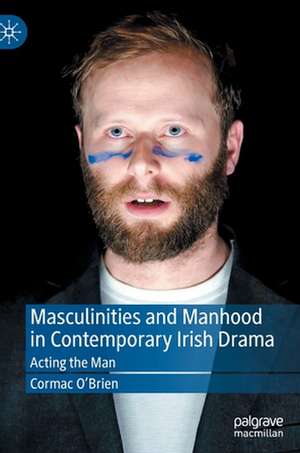 Masculinities and Manhood in Contemporary Irish Drama

Acting the Man

Cormac O'Brien

palgrave macmillan